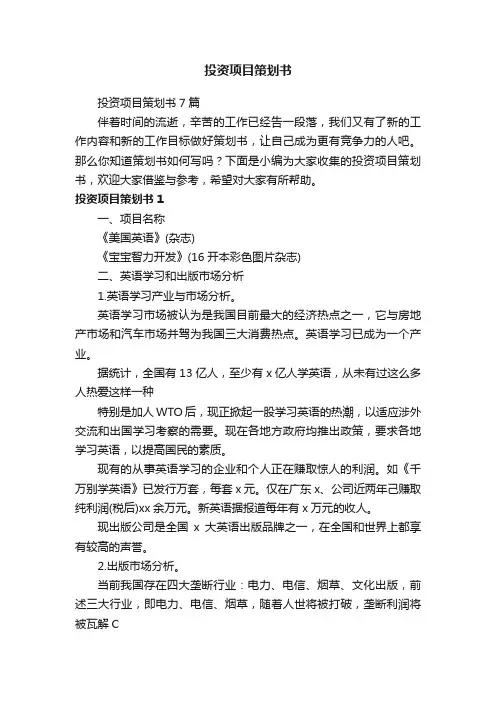 投资项目策划书

投资项目策划书 7 篇

伴着时间的流逝，辛苦的工作已经告一段落，我们又有了新的工作内容和新的工作目标做好策划书，让自己成为更有竞争力的人吧。那么你知道策划书如何写吗？下面是小编为大家收集的投资项目策划书，欢迎大家借鉴与参考，希望对大家有所帮助。

投资项目策划书 1

一、项目名称

《美国英语》(杂志)

《宝宝智力开发》(16 开本彩色图片杂志)

二、英语学习和出版市场分析

1.英语学习产业与市场分析。

英语学习市场被认为是我国目前最大的经济热点之一，它与房地产市场和汽车市场并驾为我国三大消费热点。英语学习已成为一个产业。

据统计，全国有 13 亿人，至少有 x 亿人学英语，从未有过这么多人热爱这样一种

特别是加人 WTO 后，现正掀起一股学习英语的热潮，以适应涉外交流和出国学习考察的需要。现在各地方政府均推出政策，要求各地学习英语，以提高国民的素质。

现有的从事英语学习的企业和个人正在赚取惊人的利润。如《千万别学英语》已发行万套，每套 x 元。仅在广东 x、公司近两年已赚取纯利润(税后)xx 余万元。新英语据报道每年有 x 万元的收人。

现出版公司是全国 x 大英语出版品牌之一，在全国和世界上都享有较高的声誉。

2.出版市场分析。

当前我国存在四大垄断行业：电力、电信、烟草、文化出版，前述三大行业，即电力、电信、烟草，随着人世将被打破，垄断利润将被瓦解 C